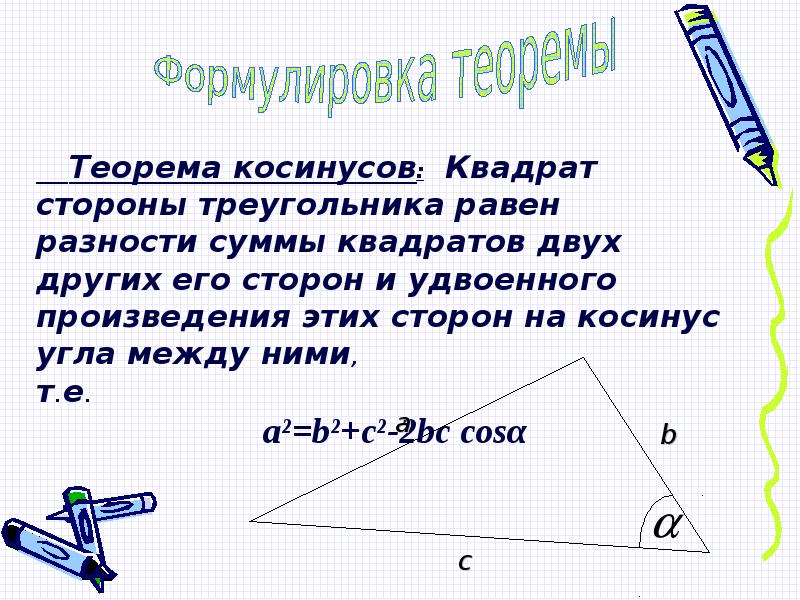 Формулировка теоремы

Теорема косинусов: Квадрат стороны треугольника равен разности суммы квадратов двух других его сторон и удвоенного произведения этих сторон на косинус угла между ними, т.е.

$a^2=b^2+c^2-2bc \cos\alpha$

a

b

$\alpha$

c